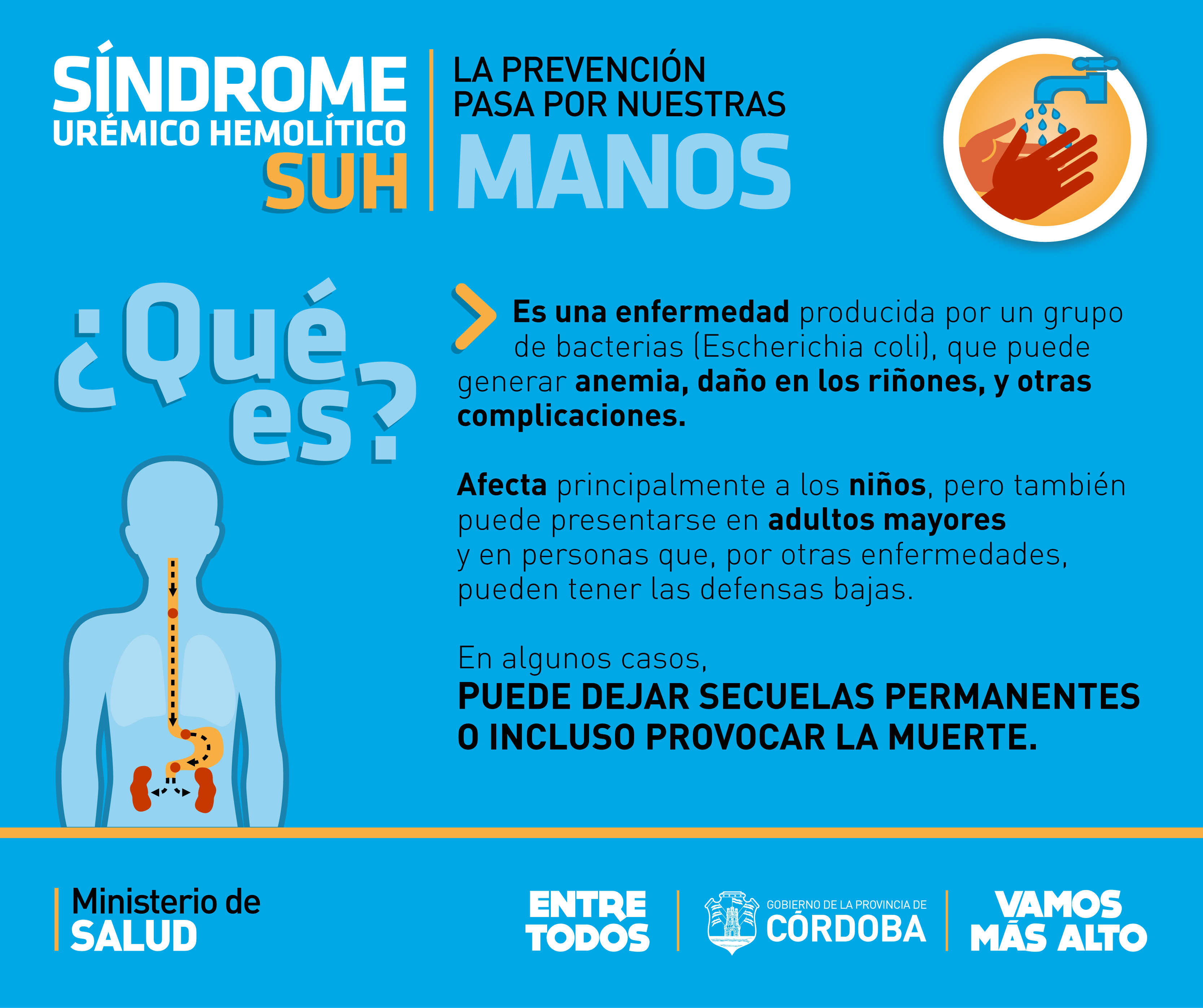 SÍNDROME URÉMICO HEMOLÍTICO SUH

LA PREVENCIÓN PASA POR NUESTRAS MANOS

¿Qué es?

Es una enfermedad producida por un grupo de bacterias (Escherichia coli), que puede generar anemia, daño en los riñones, y otras complicaciones.

Afecta principalmente a los niños, pero también puede presentarse en adultos mayores y en personas que, por otras enfermedades, pueden tener las defensas bajas.

En algunos casos, PUEDE DEJAR SECUELAS PERMANENTES O INCLUSO PROVOCAR LA MUERTE.

Ministerio de SALUD

ENTRE TODOS

GOBIERNO DE LA PROVINCIA DE CÓRDOBA

VAMOS MÁS ALTO